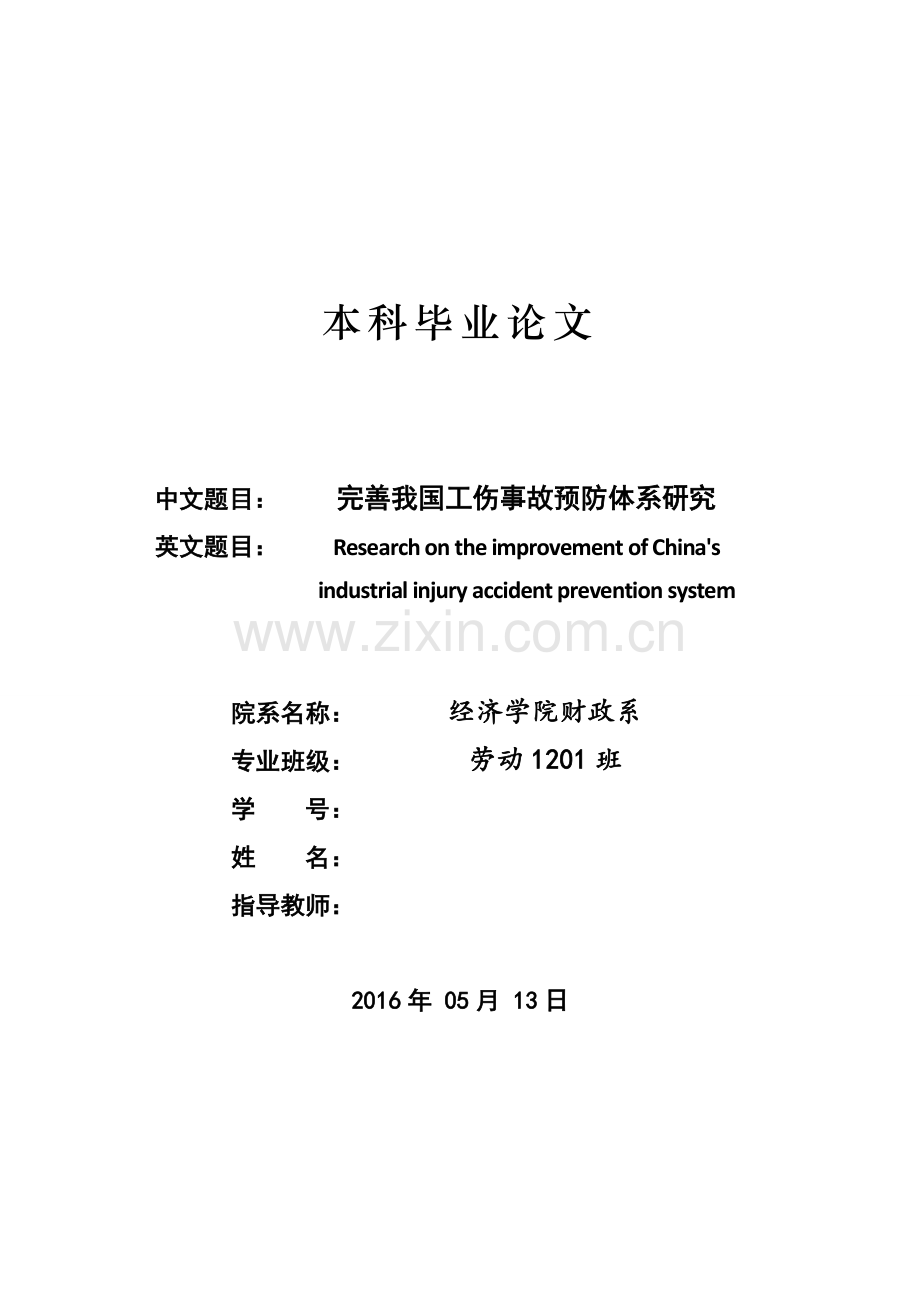 本科毕业论文

中文题目： 完善我国工伤事故预防体系研究

英文题目： Research on the improvement of China's industrial injury accident prevention system

www.zixin.com.cn

院系名称： 经济学院财政系

专业班级： 劳动1201班

学 号：

姓 名：

指导教师：

2016年 05月 13日